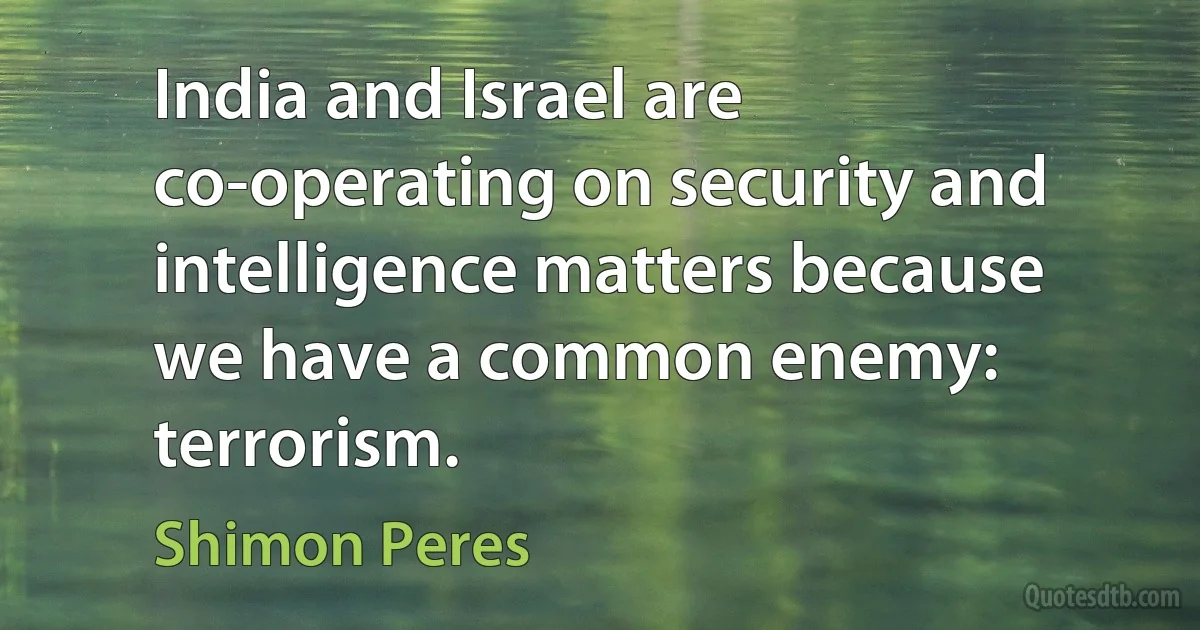 India and Israel are co-operating on security and intelligence matters because we have a common enemy: terrorism.

Shimon Peres

Quotesdtb.com